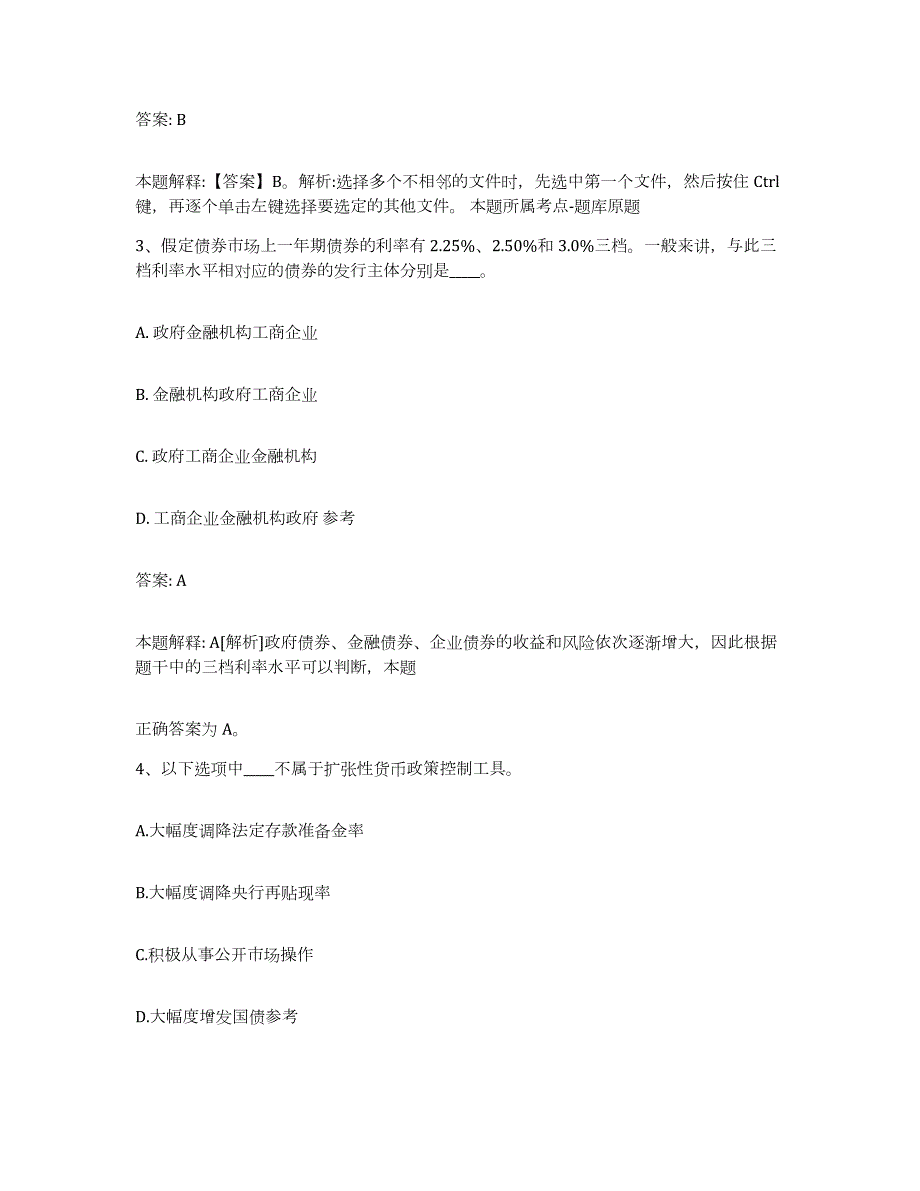 答案: B

本题解释:【答案】B。解析:选择多个不相邻的文件时，先选中第一个文件，然后按住 Ctrl 键，再逐个单击左键选择要选定的其他文件。 本题所属考点-题库原题

3、假定债券市场上一年期债券的利率有 2.25%、2.50%和 3.0%三档。一般来讲，与此三档利率水平相对应的债券的发行主体分别是____。

A. 政府金融机构工商企业

B. 金融机构政府工商企业

C. 政府工商企业金融机构

D. 工商企业金融机构政府 参考

答案: A

本题解释: A[解析]政府债券、金融债券、企业债券的收益和风险依次逐渐增大，因此根据题干中的三档利率水平可以判断，本题

正确答案为 A。

4、以下选项中____不属于扩张性货币政策控制工具。

A.大幅度调降法定存款准备金率

B.大幅度调降央行再贴现率

C.积极从事公开市场操作

D.大幅度增发国债参考